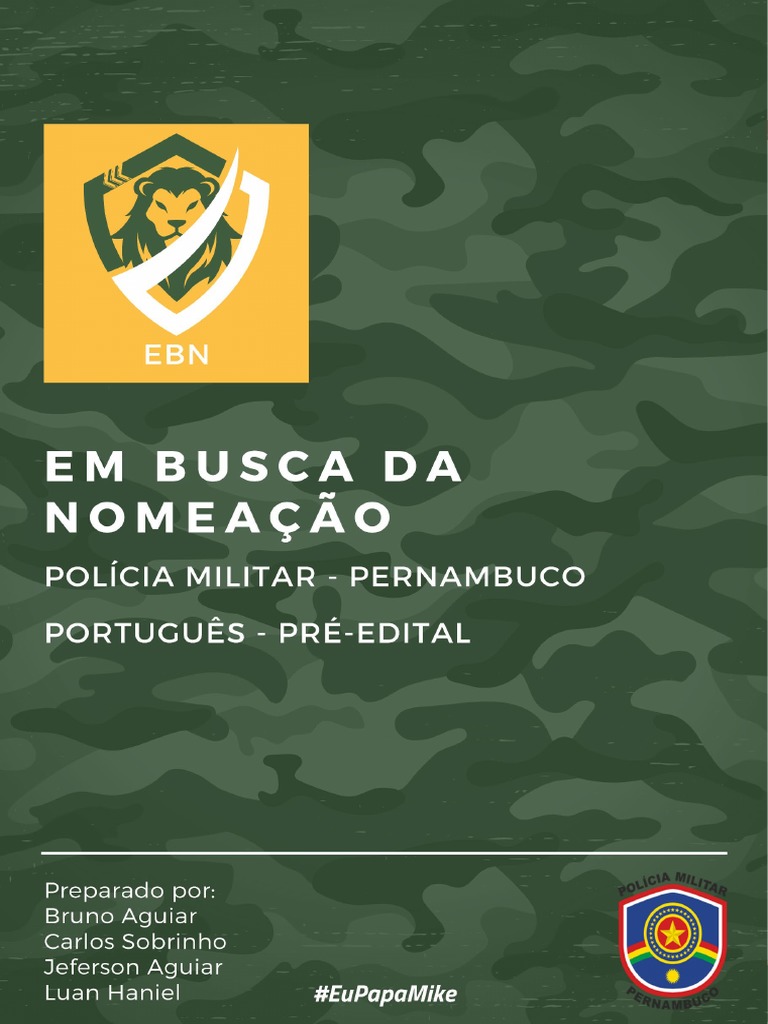 EBN

EM BUSCA DA NOMEAÇÃO

POLÍCIA MILITAR - PERNAMBUCO

PORTUGUÊS - PRÉ-EDITAL

Preparado por:
Bruno Aguiar
Carlos Sobrinho
Jeferson Aguiar
Luan Haniel

#EuPapaMike

POLÍCIA MILITAR
PERNAMBUCO